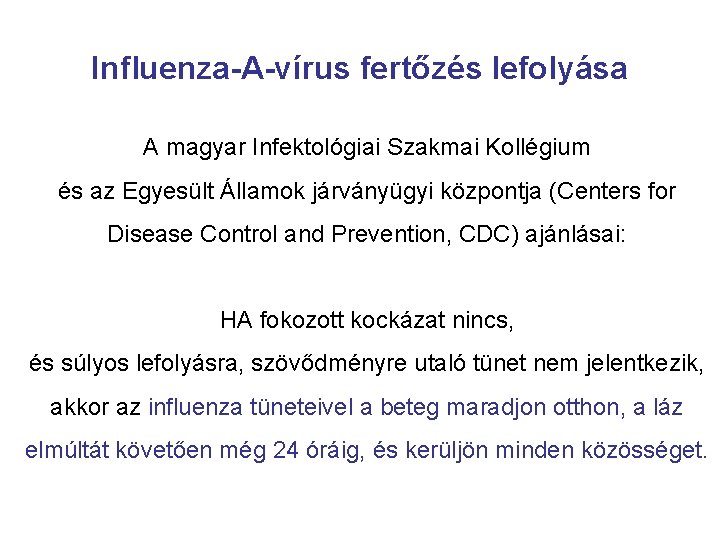 Influenza-A-vírus fertőzés lefolyása

A magyar Infektológiai Szakmai Kollégium és az Egyesült Államok járványügyi központja (Centers for Disease Control and Prevention, CDC) ajánlásai:

HA fokozott kockázat nincs, és súlyos lefolyásra, szövődményre utaló tünet nem jelentkezik, akkor az influenza tüneteivel a beteg maradjon otthon, a láz elmúltát követően még 24 óráig, és kerüljön minden közösséget.